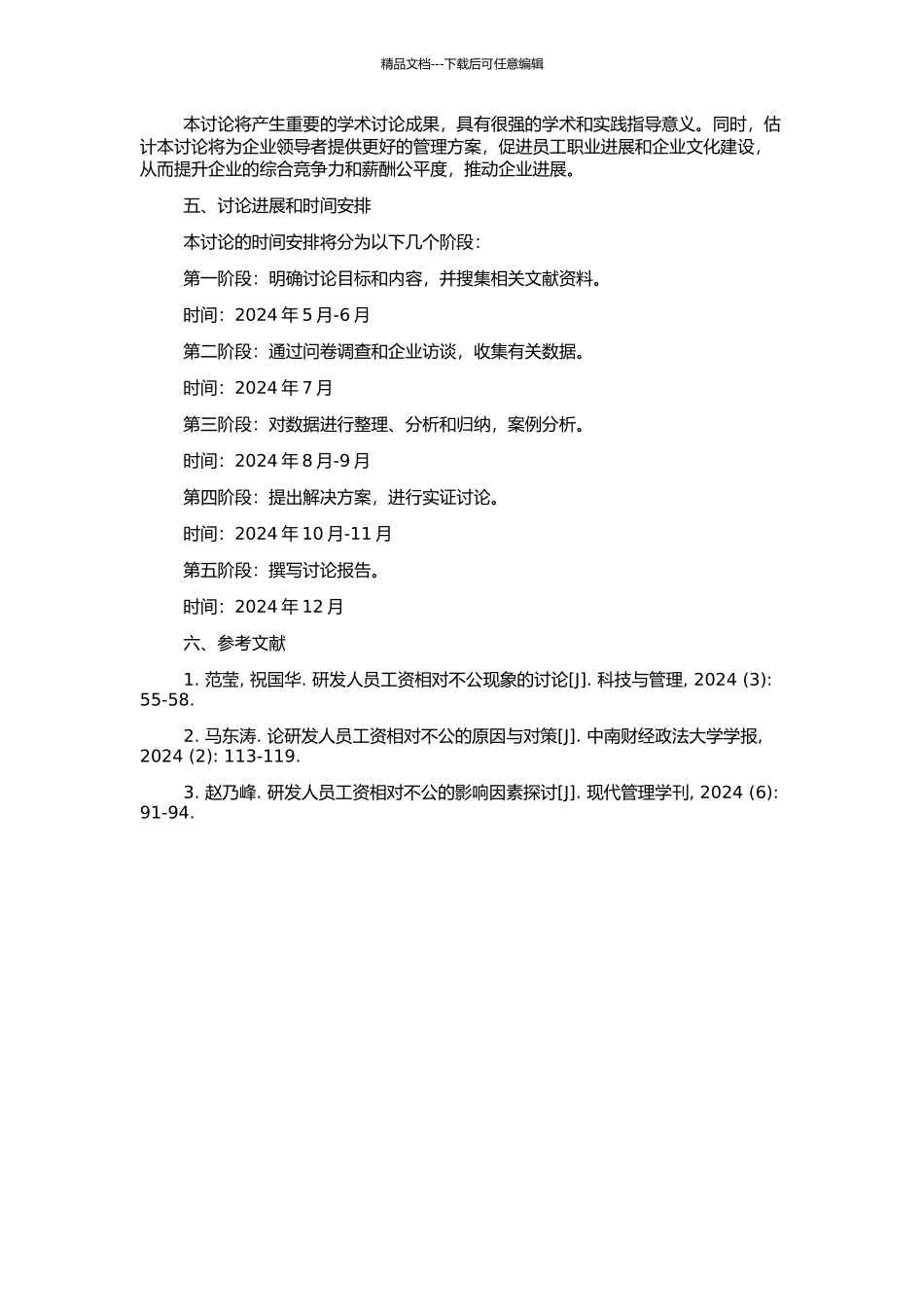 精品文档---下载后可任意编辑

本讨论将产生重要的学术讨论成果，具有很强的学术和实践指导意义。同时，估计本讨论将为企业领导者提供更好的管理方案，促进员工职业进展和企业文化建设，从而提升企业的综合竞争力和薪酬公平度，推动企业进展。

五、讨论进展和时间安排

本讨论的时间安排将分为以下几个阶段：

第一阶段：明确讨论目标和内容，并搜集相关文献资料。

时间：2024 年 5 月-6 月

第二阶段：通过问卷调查和企业访谈，收集有关数据。

时间：2024 年 7 月

第三阶段：对数据进行整理、分析和归纳，案例分析。

时间：2024 年 8 月-9 月

第四阶段：提出解决方案，进行实证讨论。

时间：2024 年 10 月-11 月

第五阶段：撰写讨论报告。

时间：2024 年 12 月

六、参考文献

1. 范莹, 祝国华. 研发人员工资相对不公现象的讨论[J]. 科技与管理, 2024 (3): 55-58.

2. 马东涛. 论研发人员工资相对不公的原因与对策[J]. 中南财经政法大学学报, 2024 (2): 113-119.

3. 赵乃峰. 研发人员工资相对不公的影响因素探讨[J]. 现代管理学刊, 2024 (6): 91-94.